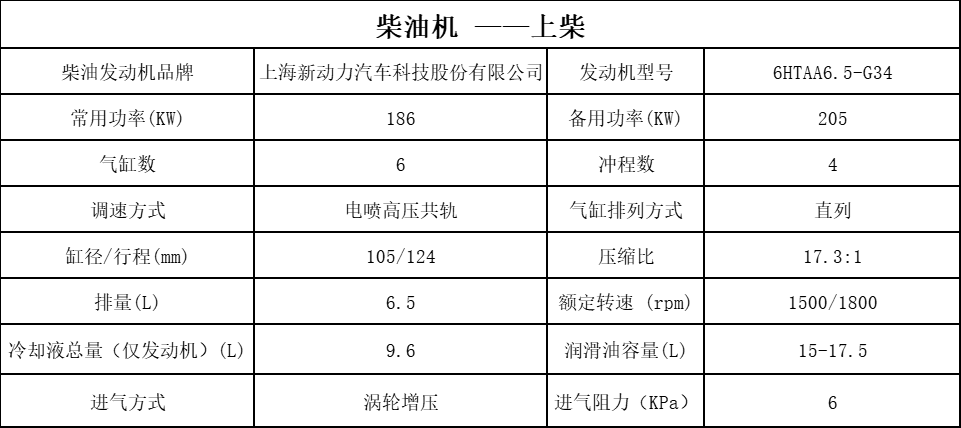 | 柴油机 ——上柴 | | | |
|---|---|---|---|
| 柴油发动机品牌 | 上海新动力汽车科技股份有限公司 | 发动机型号 | 6HTAA6.5-G34 |
| 常用功率(KW) | 186 | 备用功率(KW) | 205 |
| 气缸数 | 6 | 冲程数 | 4 |
| 调速方式 | 电喷高压共轨 | 气缸排列方式 | 直列 |
| 缸径/行程(mm) | 105/124 | 压缩比 | 17.3:1 |
| 排量(L) | 6.5 | 额定转速 (rpm) | 1500/1800 |
| 冷却液总量(仅发动机)(L) | 9.6 | 润滑油容量(L) | 15-17.5 |
| 进气方式 | 涡轮增压 | 进气阻力(KPa) | 6 |